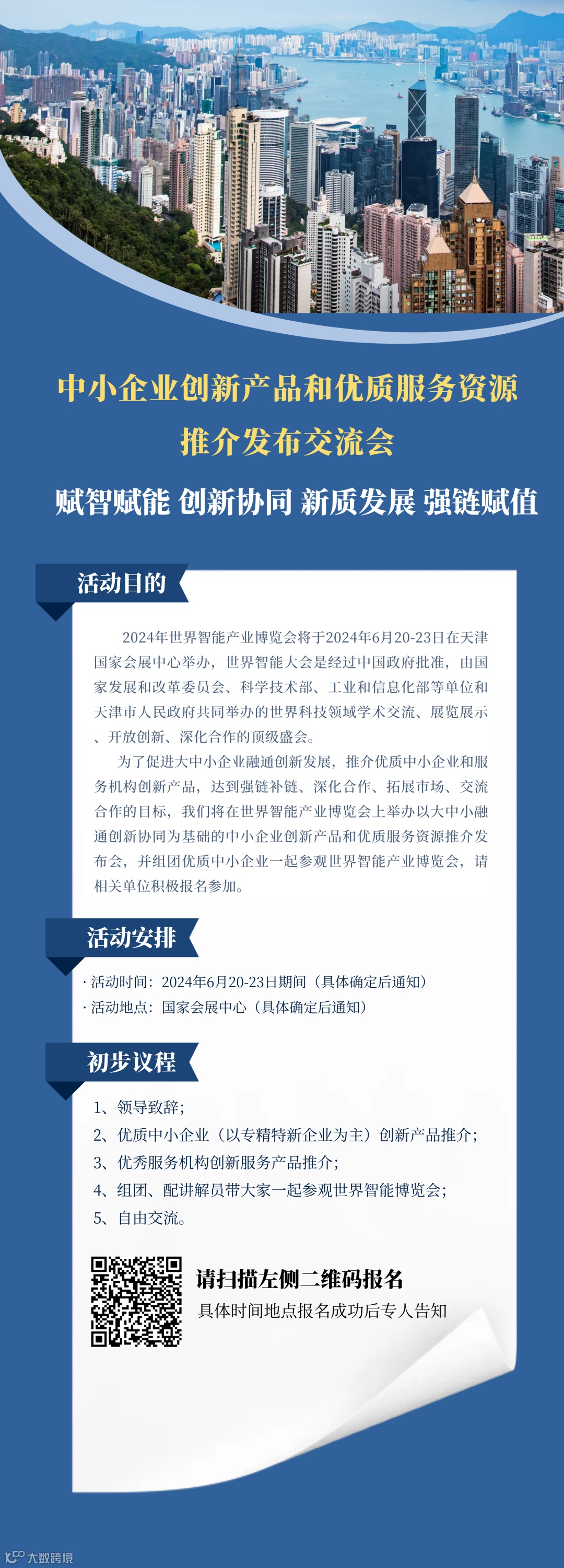 中小企业创新产品和优质服务资源推介发布交流会

赋智赋能 创新协同 新质发展 强链赋值

活动目的

2024年世界智能产业博览会将于2024年6月20-23日在天津国家会展中心举办，世界智能大会是经过中国政府批准，由国家发展和改革委员会、科学技术部、工业和信息化部等单位和天津市人民政府共同举办的世界科技领域学术交流、展览展示、开放创新、深化合作的顶级盛会。

为了促进大中小企业融通创新发展，推介优质中小企业和服务机构创新产品，达到强链补链、深化合作、拓展市场、交流合作的目标，我们将在世界智能产业博览会上举办以大中小融通创新协同为基础的中小企业创新产品和优质服务资源推介发布会，并组团优质中小企业一起参观世界智能产业博览会，请相关单位积极报名参加。

活动安排

· 活动时间：2024年6月20-23日期间（具体确定后通知）
· 活动地点：国家会展中心（具体确定后通知）

初步议程

1、领导致辞；
2、优质中小企业（以专精特新企业为主）创新产品推介；
3、优秀服务机构创新服务产品推介；
4、组团、配讲解员带大家一起参观世界智能博览会；
5、自由交流。

请扫描左侧二维码报名
具体时间地点报名成功后专人告知

大数跨境